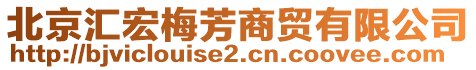 北京汇宏梅芳商贸有限公司
http://bjviclouise2.cn.coovee.com